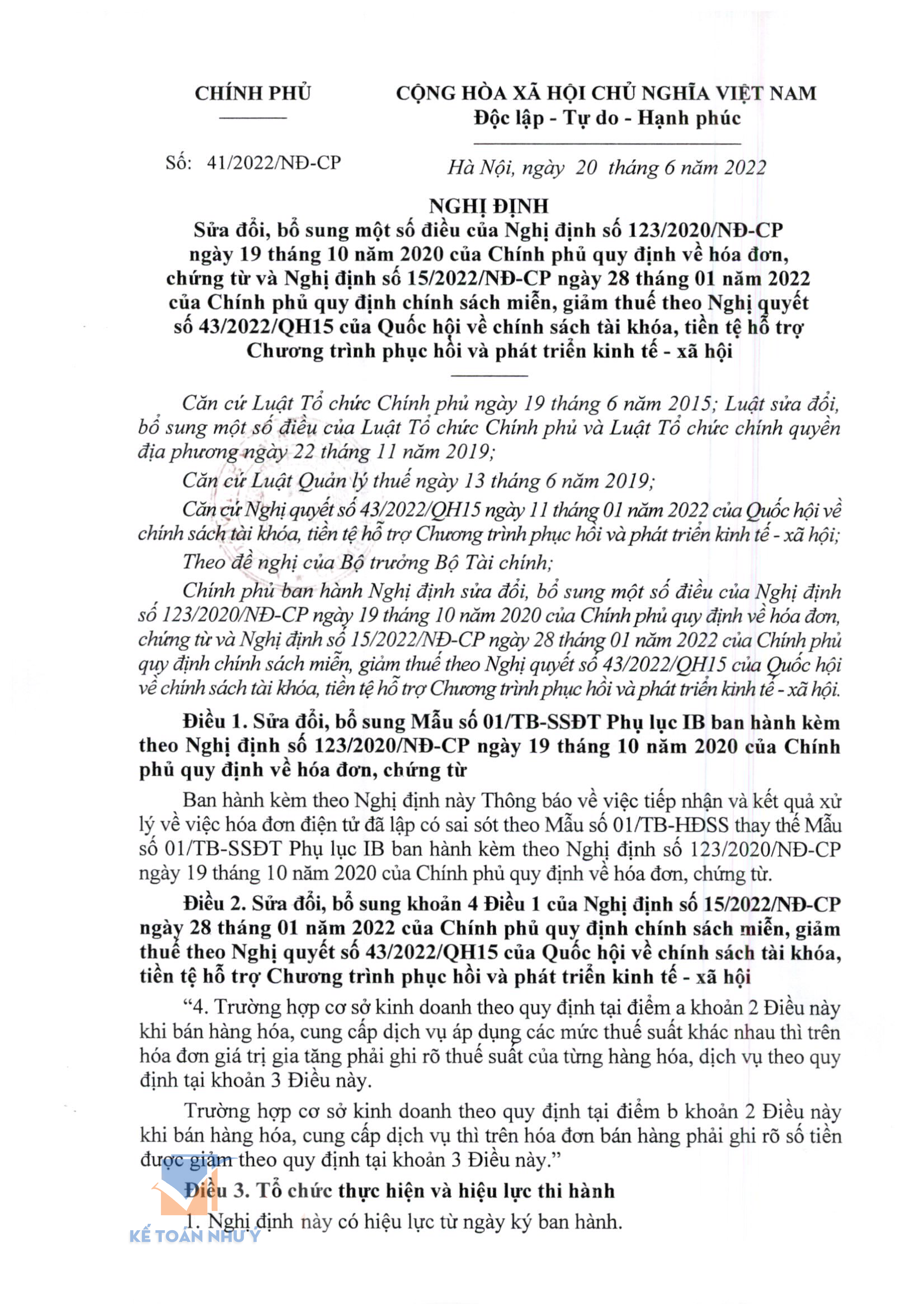 CHÍNH PHỦ

CỘNG HÒA XÃ HỘI CHỦ NGHĨA VIỆT NAM
Độc lập - Tự do - Hạnh phúc

Số: 41/2022/NĐ-CP

Hà Nội, ngày 20 tháng 6 năm 2022

NGHỊ ĐỊNH
Sửa đổi, bổ sung một số điều của Nghị định số 123/2020/NĐ-CP ngày 19 tháng 10 năm 2020 của Chính phủ quy định về hóa đơn, chứng từ và Nghị định số 15/2022/NĐ-CP ngày 28 tháng 01 năm 2022 của Chính phủ quy định chính sách miễn, giảm thuế theo Nghị quyết số 43/2022/QH15 của Quốc hội về chính sách tài khóa, tiền tệ hỗ trợ Chương trình phục hồi và phát triển kinh tế - xã hội

Căn cứ Luật Tổ chức Chính phủ ngày 19 tháng 6 năm 2015; Luật sửa đổi, bổ sung một số điều của Luật Tổ chức Chính phủ và Luật Tổ chức chính quyền địa phương ngày 22 tháng 11 năm 2019;

Căn cứ Luật Quản lý thuế ngày 13 tháng 6 năm 2019;

Căn cứ Nghị quyết số 43/2022/QH15 ngày 11 tháng 01 năm 2022 của Quốc hội về chính sách tài khóa, tiền tệ hỗ trợ Chương trình phục hồi và phát triển kinh tế - xã hội;

Theo đề nghị của Bộ trưởng Bộ Tài chính;

Chính phủ ban hành Nghị định sửa đổi, bổ sung một số điều của Nghị định số 123/2020/NĐ-CP ngày 19 tháng 10 năm 2020 của Chính phủ quy định về hóa đơn, chứng từ và Nghị định số 15/2022/NĐ-CP ngày 28 tháng 01 năm 2022 của Chính phủ quy định chính sách miễn, giảm thuế theo Nghị quyết số 43/2022/QH15 của Quốc hội về chính sách tài khóa, tiền tệ hỗ trợ Chương trình phục hồi và phát triển kinh tế - xã hội.

Điều 1. Sửa đổi, bổ sung Mẫu số 01/TB-SSĐT Phụ lục IB ban hành kèm theo Nghị định số 123/2020/NĐ-CP ngày 19 tháng 10 năm 2020 của Chính phủ quy định về hóa đơn, chứng từ

Ban hành kèm theo Nghị định này Thông báo về việc tiếp nhận và kết quả xử lý về việc hóa đơn điện tử đã lập có sai sót theo Mẫu số 01/TB-HĐSS thay thế Mẫu số 01/TB-SSĐT Phụ lục IB ban hành kèm theo Nghị định số 123/2020/NĐ-CP ngày 19 tháng 10 năm 2020 của Chính phủ quy định về hóa đơn, chứng từ.

Điều 2. Sửa đổi, bổ sung khoản 4 Điều 1 của Nghị định số 15/2022/NĐ-CP ngày 28 tháng 01 năm 2022 của Chính phủ quy định chính sách miễn, giảm thuế theo Nghị quyết số 43/2022/QH15 của Quốc hội về chính sách tài khóa, tiền tệ hỗ trợ Chương trình phục hồi và phát triển kinh tế - xã hội

“4. Trường hợp cơ sở kinh doanh theo quy định tại điểm a khoản 2 Điều này khi bán hàng hóa, cung cấp dịch vụ áp dụng các mức thuế suất khác nhau thì trên hóa đơn giá trị gia tăng phải ghi rõ thuế suất của từng hàng hóa, dịch vụ theo quy định tại khoản 3 Điều này.

Trường hợp cơ sở kinh doanh theo quy định tại điểm b khoản 2 Điều này khi bán hàng hóa, cung cấp dịch vụ thì trên hóa đơn bán hàng phải ghi rõ số tiền được giảm theo quy định tại khoản 3 Điều này.”

Điều 3. Tổ chức thực hiện và hiệu lực thi hành

1. Nghị định này có hiệu lực từ ngày ký ban hành.

KẾ TOÁN NHƯ Ý